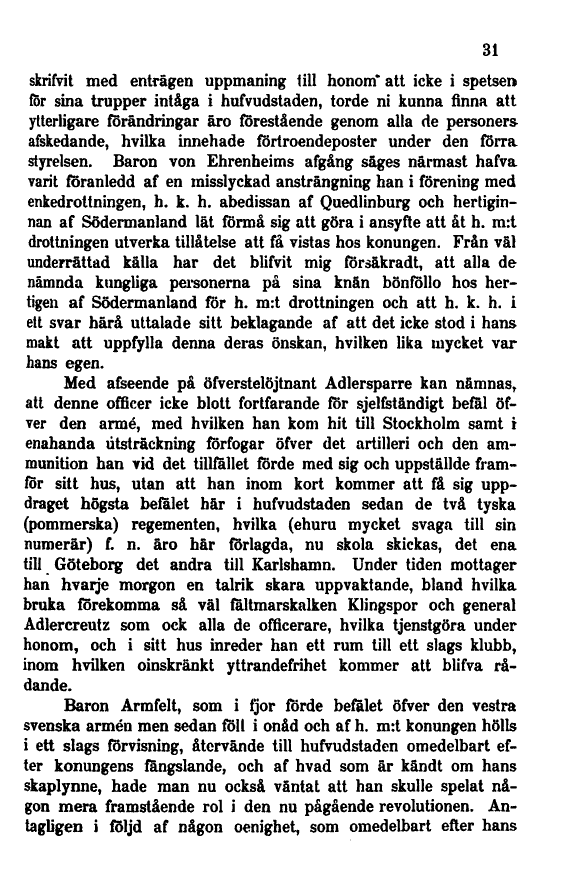 31

skrifvit med enträgen uppmaning till honom att icke i spetsen för sina trupper intåga i hufvudstaden, torde ni kunna finna att ytterligare förändringar äro förestående genom alla de personers afskedande, hvilka innehade förtroendeposter under den förra styrelsen. Baron von Ehrenheims afgång säges närmast hafva varit föranledd af en misslyckad ansträngning han i förening med enkedrottningen, h. k. h. abedissan af Quedlinburg och hertiginnan af Södermanland lät förmå sig att göra i ansyfte att åt h. m:t drottningen utverka tillåtelse att få vistas hos konungen. Från väl underrättad källa har det blifvit mig försäkradt, att alla de nämnda kungliga personerna på sina knän bönföllo hos hertigen af Södermanland för h. m:t drottningen och att h. k. h. i ett svar härå uttalade sitt beklagande af att det icke stod i hans makt att uppfylla denna deras önskan, hvilken lika mycket var hans egen.

Med afseende på öfverstelöjtnant Adlersparre kan nämnas, att denne officer icke blott fortfarande för sjelfständigt befäl öfver den armé, med hvilken han kom hit till Stockholm samt i enahanda utsträckning förfogar öfver det artilleri och den ammunition han vid det tillfället förde med sig och uppställde framför sitt hus, utan att han inom kort kommer att få sig uppdraget högsta befälet här i hufvudstaden sedan de två tyska (pommerska) regementen, hvilka (ehuru mycket svaga till sin numerär) f. n. äro här förlagda, nu skola skickas, det ena till Göteborg det andra till Karlshamn. Under tiden mottager han hvarje morgon en talrik skara uppvaktande, bland hvilka bruka förekomma så väl fältmarskalken Klingspor och general Adlercreutz som ock alla de officerare, hvilka tjenstgöra under honom, och i sitt hus inreder han ett rum till ett slags klubb, inom hvilken oinskränkt yttrandefrihet kommer att blifva rådande.

Baron Armfelt, som i fjor förde befälet öfver den vestra svenska armén men sedan föll i onåd och af h. m:t konungen hölls i ett slags förvisning, återvände till hufvudstaden omedelbart efter konungens fängslande, och af hvad som är kändt om hans skaplynne, hade man nu också väntat att han skulle spelat någon mera framstående rol i den nu pågående revolutionen. Antagligen i följd af någon oenighet, som omedelbart efter hans